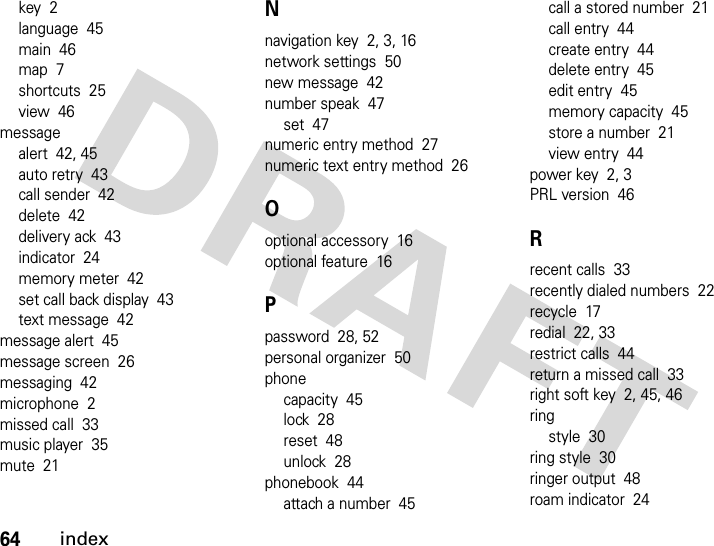 key 2
language 45
main 46
map 7
shortcuts 25
view 46
message
alert 42, 45
auto retry 43
call sender 42
delete 42
delivery ack 43
indicator 24
memory meter 42
set call back display 43
text message 42
message alert 45
message screen 26
messaging 42
microphone 2
missed call 33
music player 35
mute 21

N

navigation key 2, 3, 16
network settings 50
new message 42
number speak 47
set 47
numeric entry method 27
numeric text entry method 26

O

optional accessory 16
optional feature 16

P

password 28, 52
personal organizer 50
phone
capacity 45
lock 28
reset 48
unlock 28
phonebook 44
attach a number 45
call a stored number 21
call entry 44
create entry 44
delete entry 45
edit entry 45
memory capacity 45
store a number 21
view entry 44
power key 2, 3
PRL version 46

R

recent calls 33
recently dialed numbers 22
recycle 17
redial 22, 33
restrict calls 44
return a missed call 33
right soft key 2, 45, 46
ring
style 30
ring style 30
ringer output 48
roam indicator 24

DRAFT

64 index